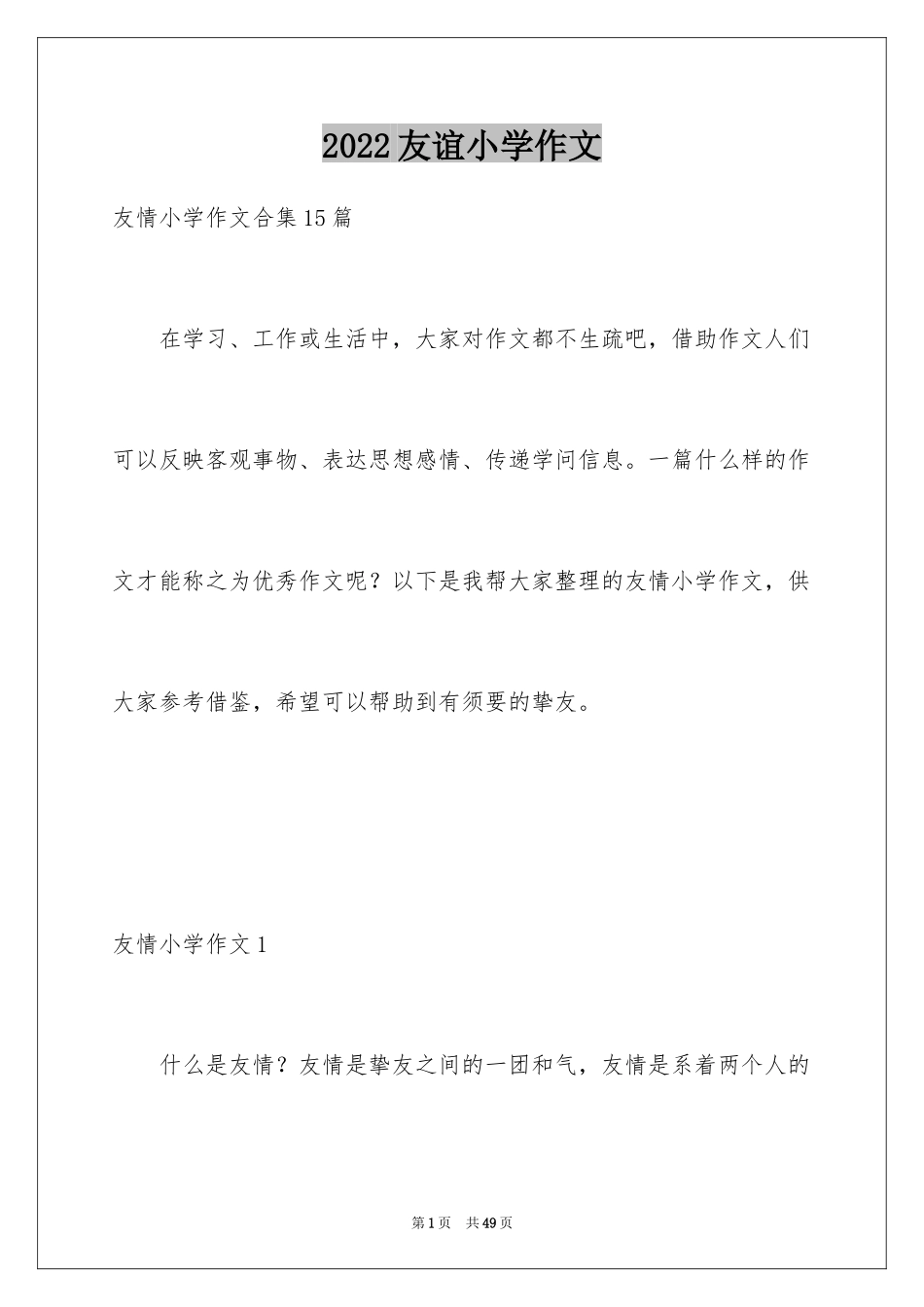 2022友谊小学作文

友情小学作文合集15篇

在学习、工作或生活中，大家对作文都不生疏吧，借助作文人们可以反映客观事物、表达思想感情、传递学问信息。一篇什么样的作文才能称之为优秀作文呢？以下是我帮大家整理的友情小学作文，供大家参考借鉴，希望可以帮助到有须要的挚友。

友情小学作文1

什么是友情？友情是挚友之间的一团和气，友情是系着两个人的

第1页　共49页